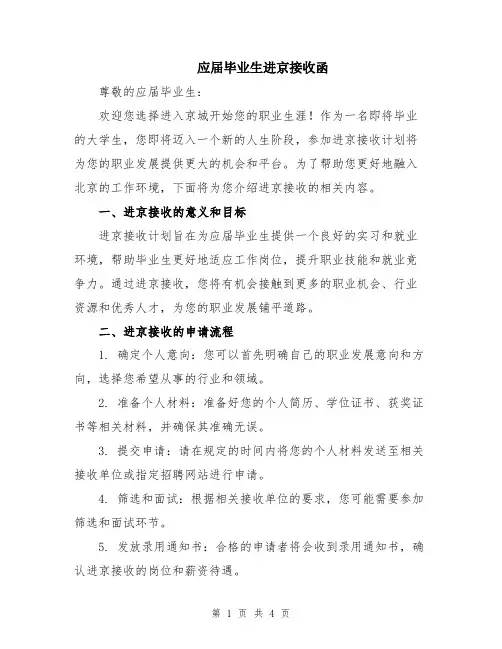 应届毕业生进京接收函

尊敬的应届毕业生：

欢迎您选择进入京城开始您的职业生涯！作为一名即将毕业的大学生，您即将迈入一个新的人生阶段，参加进京接收计划将为您的职业发展提供更大的机会和平台。为了帮助您更好地融入北京的工作环境，下面将为您介绍进京接收的相关内容。

一、进京接收的意义和目标

进京接收计划旨在为应届毕业生提供一个良好的实习和就业环境，帮助毕业生更好地适应工作岗位，提升职业技能和就业竞争力。通过进京接收，您将有机会接触到更多的职业机会、行业资源和优秀人才，为您的职业发展铺平道路。

二、进京接收的申请流程

1. 确定个人意向：您可以首先明确自己的职业发展意向和方向，选择您希望从事的行业和领域。

2. 准备个人材料：准备好您的个人简历、学位证书、获奖证书等相关材料，并确保其准确无误。

3. 提交申请：请在规定的时间内将您的个人材料发送至相关接收单位或指定招聘网站进行申请。

4. 筛选和面试：根据相关接收单位的要求，您可能需要参加筛选和面试环节。

5. 发放录用通知书：合格的申请者将会收到录用通知书，确认进京接收的岗位和薪资待遇。

第 1 页 共 4 页